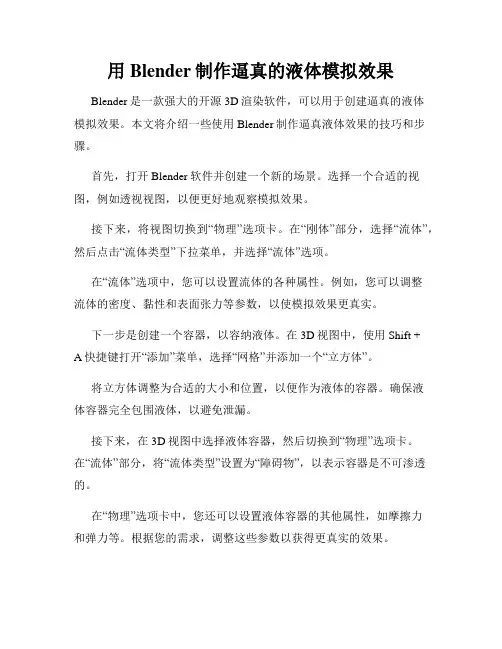 用 Blender 制作逼真的液体模拟效果

Blender 是一款强大的开源 3D 渲染软件，可以用于创建逼真的液体模拟效果。本文将介绍一些使用 Blender 制作逼真液体效果的技巧和步骤。

首先，打开 Blender 软件并创建一个新的场景。选择一个合适的视图，例如透视视图，以便更好地观察模拟效果。

接下来，将视图切换到“物理”选项卡。在“刚体”部分，选择“流体”，然后点击“流体类型”下拉菜单，并选择“流体”选项。

在“流体”选项中，您可以设置流体的各种属性。例如，您可以调整流体的密度、黏性和表面张力等参数，以使模拟效果更真实。

下一步是创建一个容器，以容纳液体。在 3D 视图中，使用 Shift + A 快捷键打开“添加”菜单，选择“网格”并添加一个“立方体”。

将立方体调整为合适的大小和位置，以便作为液体的容器。确保液体容器完全包围液体，以避免泄漏。

接下来，在 3D 视图中选择液体容器，然后切换到“物理”选项卡。在“流体”部分，将“流体类型”设置为“障碍物”，以表示容器是不可渗透的。

在“物理”选项卡中，您还可以设置液体容器的其他属性，如摩擦力和弹力等。根据您的需求，调整这些参数以获得更真实的效果。